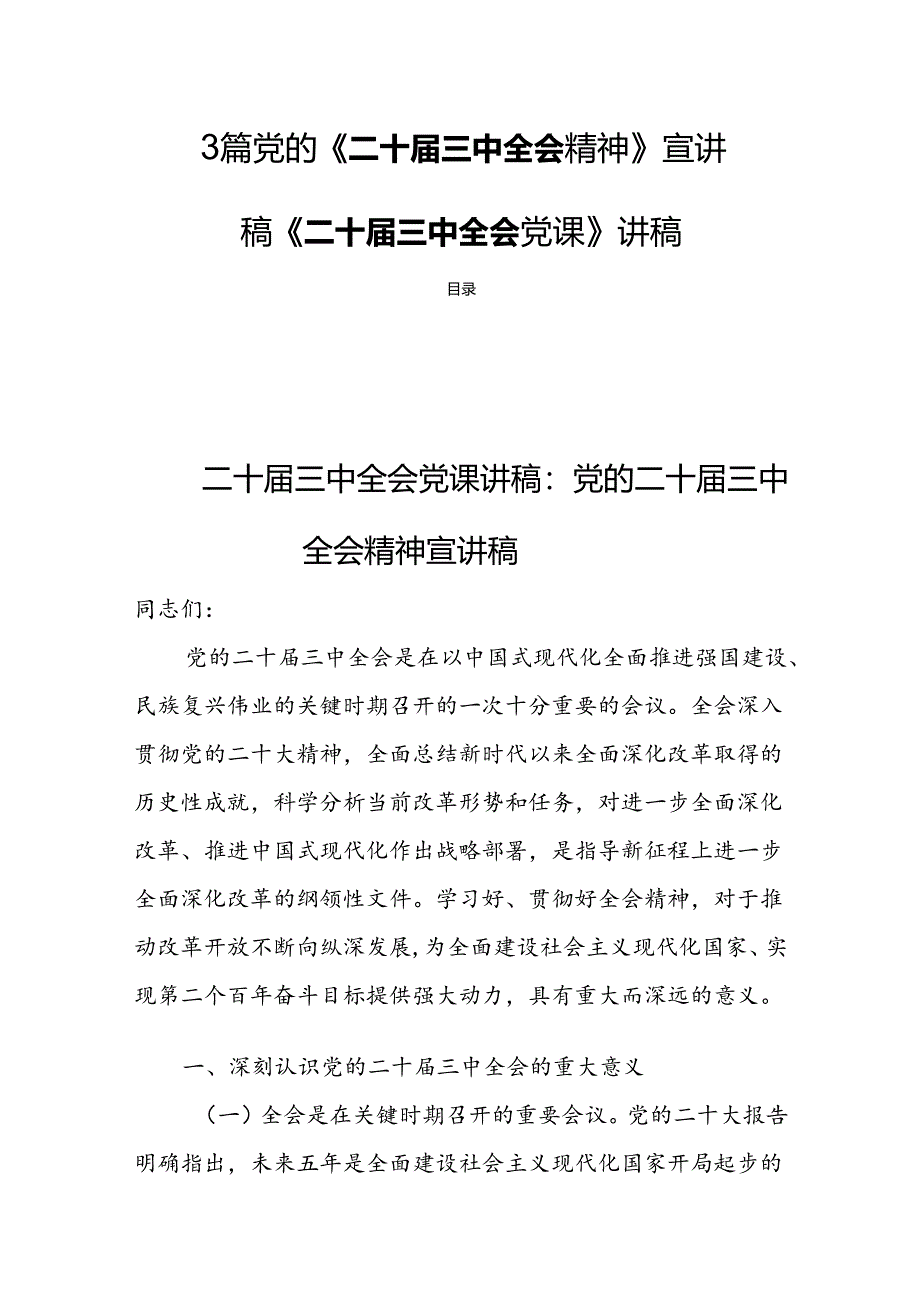 3篇党的《二十届三中全会精神》宣讲稿《二十届三中全会党课》讲稿

目录

二十届三中全会党课讲稿：党的二十届三中全会精神宣讲稿

同志们：

党的二十届三中全会是在以中国式现代化全面推进强国建设、民族复兴伟业的关键时期召开的一次十分重要的会议。全会深入贯彻党的二十大精神，全面总结新时代以来全面深化改革取得的历史性成就，科学分析当前改革形势和任务，对进一步全面深化改革、推进中国式现代化作出战略部署，是指导新征程上进一步全面深化改革的纲领性文件。学习好、贯彻好全会精神，对于推动改革开放不断向纵深发展，为全面建设社会主义现代化国家、实现第二个百年奋斗目标提供强大动力，具有重大而深远的意义。

一、深刻认识党的二十届三中全会的重大意义

（一）全会是在关键时期召开的重要会议。党的二十大报告明确指出，未来五年是全面建设社会主义现代化国家开局起步的